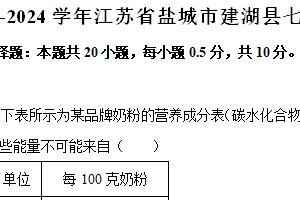 -2024 学年江苏省盐城市建湖县七

择题：本题共 20 小题，每小题 0.5 分，共 10 分。

下表所示为某品牌奶粉的营养成分表（碳水化合物

些能量不可能来自（　　）

| 单位 | 每 100 克奶粉 |
|---|---|